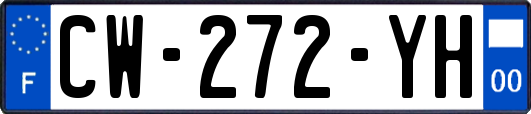 F
CW-272-YH
00